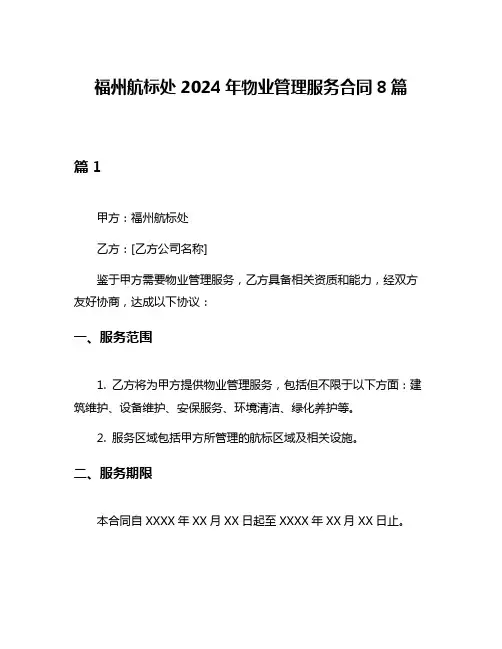 福州航标处 2024 年物业管理服务合同 8 篇

篇 1

甲方：福州航标处

乙方：[乙方公司名称]

鉴于甲方需要物业管理服务，乙方具备相关资质和能力，经双方友好协商，达成以下协议：

一、服务范围

1. 乙方将为甲方提供物业管理服务，包括但不限于以下方面：建筑维护、设备维护、安保服务、环境清洁、绿化养护等。

2. 服务区域包括甲方所管理的航标区域及相关设施。

二、服务期限

本合同自 XXXX 年 XX 月 XX 日起至 XXXX 年 XX 月 XX 日止。